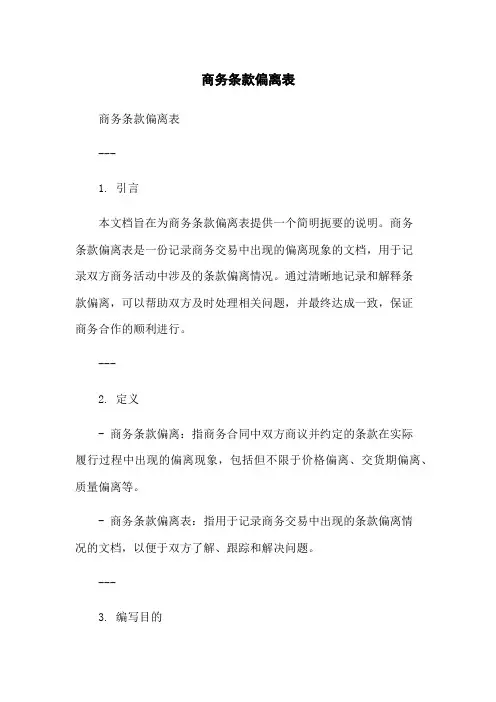 商务条款偏离表

商务条款偏离表

---

1. 引言

本文档旨在为商务条款偏离表提供一个简明扼要的说明。商务条款偏离表是一份记录商务交易中出现的偏离现象的文档，用于记录双方商务活动中涉及的条款偏离情况。通过清晰地记录和解释条款偏离，可以帮助双方及时处理相关问题，并最终达成一致，保证商务合作的顺利进行。

---

2. 定义

- 商务条款偏离：指商务合同中双方商议并约定的条款在实际履行过程中出现的偏离现象，包括但不限于价格偏离、交货期偏离、质量偏离等。

- 商务条款偏离表：指用于记录商务交易中出现的条款偏离情况的文档，以便于双方了解、跟踪和解决问题。

---

3. 编写目的